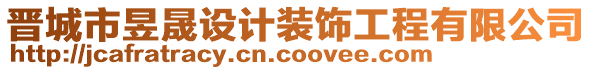 晋城市昱晟设计装饰工程有限公司
http://jcafratracy.cn.coovee.com